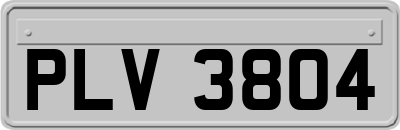 PLV 3804